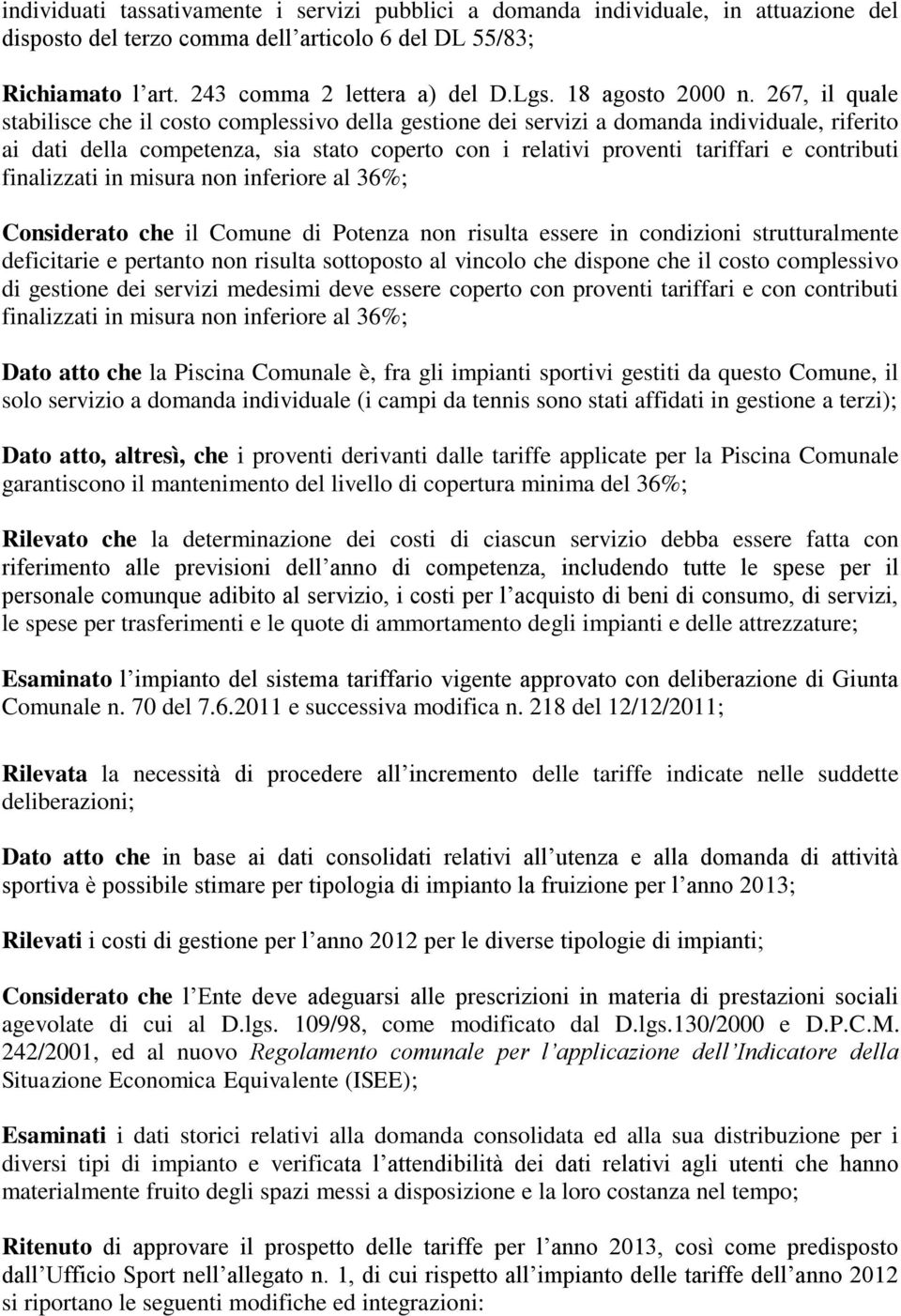 individuati tassativamente i servizi pubblici a domanda individuale, in attuazione del disposto del terzo comma dell articolo 6 del DL 55/83;

Richiamato l art. 243 comma 2 lettera a) del D.Lgs. 18 agosto 2000 n. 267, il quale stabilisce che il costo complessivo della gestione dei servizi a domanda individuale, riferito ai dati della competenza, sia stato coperto con i relativi proventi tariffari e contributi finalizzati in misura non inferiore al 36%;

Considerato che il Comune di Potenza non risulta essere in condizioni strutturalmente deficitarie e pertanto non risulta sottoposto al vincolo che dispone che il costo complessivo di gestione dei servizi medesimi deve essere coperto con proventi tariffari e con contributi finalizzati in misura non inferiore al 36%;

Dato atto che la Piscina Comunale è, fra gli impianti sportivi gestiti da questo Comune, il solo servizio a domanda individuale (i campi da tennis sono stati affidati in gestione a terzi);

Dato atto, altresì, che i proventi derivanti dalle tariffe applicate per la Piscina Comunale garantiscono il mantenimento del livello di copertura minima del 36%;

Rilevato che la determinazione dei costi di ciascun servizio debba essere fatta con riferimento alle previsioni dell anno di competenza, includendo tutte le spese per il personale comunque adibito al servizio, i costi per l acquisto di beni di consumo, di servizi, le spese per trasferimenti e le quote di ammortamento degli impianti e delle attrezzature;

Esaminato l impianto del sistema tariffario vigente approvato con deliberazione di Giunta Comunale n. 70 del 7.6.2011 e successiva modifica n. 218 del 12/12/2011;

Rilevata la necessità di procedere all incremento delle tariffe indicate nelle suddette deliberazioni;

Dato atto che in base ai dati consolidati relativi all utenza e alla domanda di attività sportiva è possibile stimare per tipologia di impianto la fruizione per l anno 2013;

Rilevati i costi di gestione per l anno 2012 per le diverse tipologie di impianti;

Considerato che l Ente deve adeguarsi alle prescrizioni in materia di prestazioni sociali agevolate di cui al D.lgs. 109/98, come modificato dal D.lgs.130/2000 e D.P.C.M. 242/2001, ed al nuovo Regolamento comunale per l applicazione dell Indicatore della Situazione Economica Equivalente (ISEE);

Esaminati i dati storici relativi alla domanda consolidata ed alla sua distribuzione per i diversi tipi di impianto e verificata l attendibilità dei dati relativi agli utenti che hanno materialmente fruito degli spazi messi a disposizione e la loro costanza nel tempo;

Ritenuto di approvare il prospetto delle tariffe per l anno 2013, così come predisposto dall Ufficio Sport nell allegato n. 1, di cui rispetto all impianto delle tariffe dell anno 2012 si riportano le seguenti modifiche ed integrazioni: